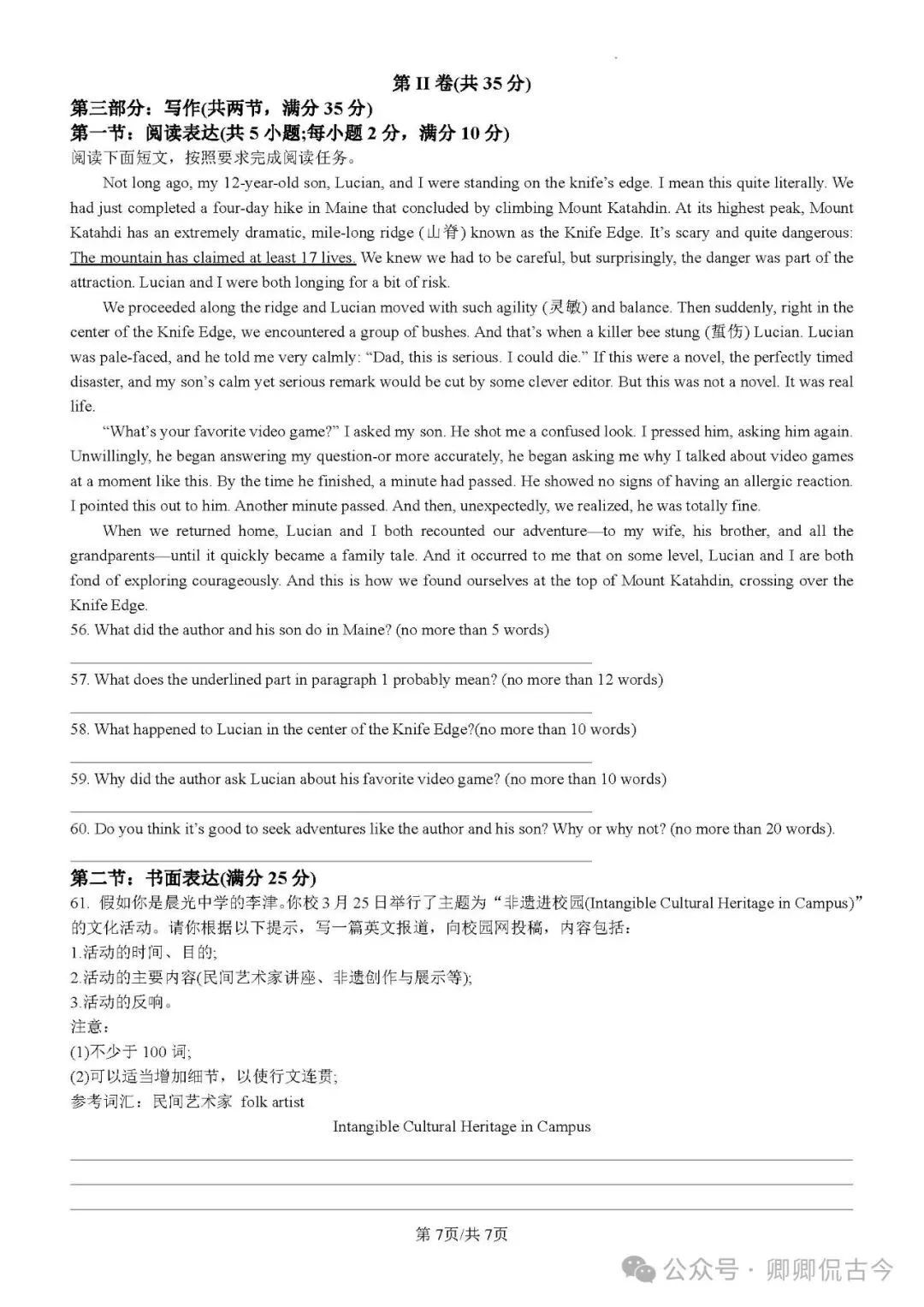 第 II 卷(共 35 分)

第三部分：写作(共两节，满分 35 分)

第一节：阅读表达(共 5 小题;每小题 2 分，满分 10 分)

阅读下面短文，按照要求完成阅读任务。

Not long ago, my 12-year-old son, Lucian, and I were standing on the knife's edge. I mean this quite literally. We had just completed a four-day hike in Maine that concluded by climbing Mount Katahdin. At its highest peak, Mount Katahdi has an extremely dramatic, mile-long ridge (山脊) known as the Knife Edge. It's scary and quite dangerous: The mountain has claimed at least 17 lives. We knew we had to be careful, but surprisingly, the danger was part of the attraction. Lucian and I were both longing for a bit of risk.

We proceeded along the ridge and Lucian moved with such agility (灵敏) and balance. Then suddenly, right in the center of the Knife Edge, we encountered a group of bushes. And that's when a killer bee stung (蜇伤) Lucian. Lucian was pale-faced, and he told me very calmly: "Dad, this is serious. I could die." If this were a novel, the perfectly timed disaster, and my son's calm yet serious remark would be cut by some clever editor. But this was not a novel. It was real life.

"What's your favorite video game?" I asked my son. He shot me a confused look. I pressed him, asking him again. Unwillingly, he began answering my question-or more accurately, he began asking me why I talked about video games at a moment like this. By the time he finished, a minute had passed. He showed no signs of having an allergic reaction. I pointed this out to him. Another minute passed. And then, unexpectedly, we realized, he was totally fine.

When we returned home, Lucian and I both recounted our adventure—to my wife, his brother, and all the grandparents—until it quickly became a family tale. And it occurred to me that on some level, Lucian and I are both fond of exploring courageously. And this is how we found ourselves at the top of Mount Katahdin, crossing over the Knife Edge.

56. What did the author and his son do in Maine? (no more than 5 words)

57. What does the underlined part in paragraph 1 probably mean? (no more than 12 words)

58. What happened to Lucian in the center of the Knife Edge?(no more than 10 words)

59. Why did the author ask Lucian about his favorite video game? (no more than 10 words)

60. Do you think it's good to seek adventures like the author and his son? Why or why not? (no more than 20 words).

第二节：书面表达(满分 25 分)

61. 假如你是晨光中学的李津。你校 3 月 25 日举行了主题为"非遗进校园(Intangible Cultural Heritage in Campus)"的文化活动。请你根据以下提示，写一篇英文报道，向校园网投稿，内容包括：

1.活动的时间、目的;
2.活动的主要内容(民间艺术家讲座、非遗创作与展示等);
3.活动的反响。

注意：
(1)不少于 100 词;
(2)可以适当增加细节，以使行文连贯;
参考词汇：民间艺术家 folk artist

Intangible Cultural Heritage in Campus

第 7页/共 7页

公众号 · 卿卿侃古今